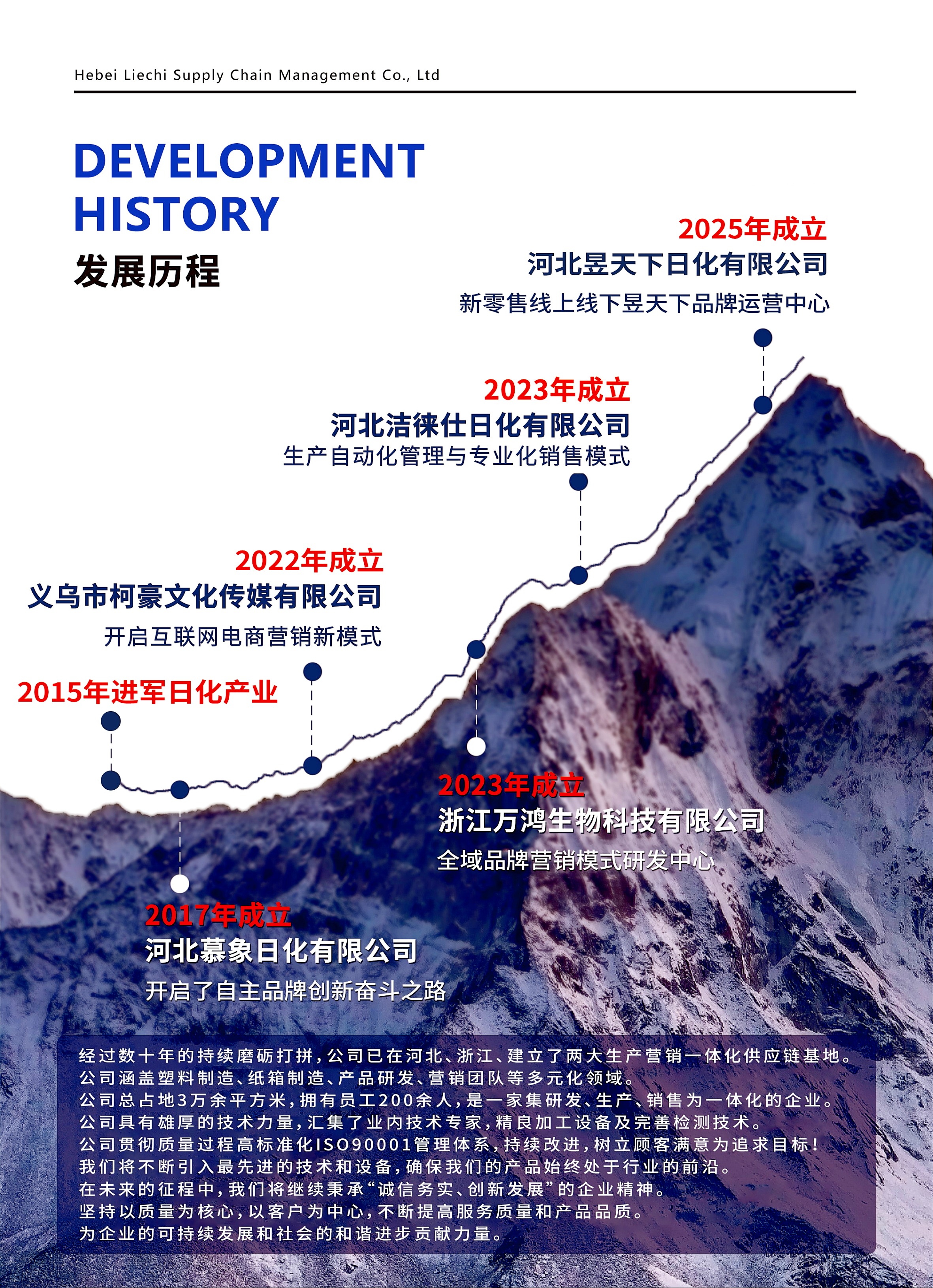 Hebei Liechi Supply Chain Management Co., Ltd

DEVELOPMENT HISTORY
发展历程

2025年成立
河北昱天下日化有限公司
新零售线上线下昱天下品牌运营中心

2023年成立
河北洁徕仕日化有限公司
生产自动化管理与专业化销售模式

2022年成立
义乌市柯豪文化传媒有限公司
开启互联网电商营销新模式

2015年进军日化产业

2023年成立
浙江万鸿生物科技有限公司
全域品牌营销模式研发中心

2017年成立
河北慕象日化有限公司
开启了自主品牌创新奋斗之路

经过数十年的持续磨砺打拼，公司已在河北、浙江、建立了两大生产营销一体化供应链基地。
公司涵盖塑料制造、纸箱制造、产品研发、营销团队等多元化领域。
公司总占地3万余平方米，拥有员工200余人，是一家集研发、生产、销售为一体化的企业。
公司具有雄厚的技术力量，汇集了业内技术专家，精良加工设备及完善检测技术。
公司贯彻质量过程高标准化ISO90001管理体系，持续改进，树立顾客满意为追求目标！
我们将不断引入最先进的技术和设备，确保我们的产品始终处于行业的前沿。
在未来的征程中，我们将继续秉承“诚信务实、创新发展”的企业精神。
坚持以质量为核心，以客户为中心，不断提高服务质量和产品品质。
为企业的可持续发展和社会的和谐进步贡献力量。